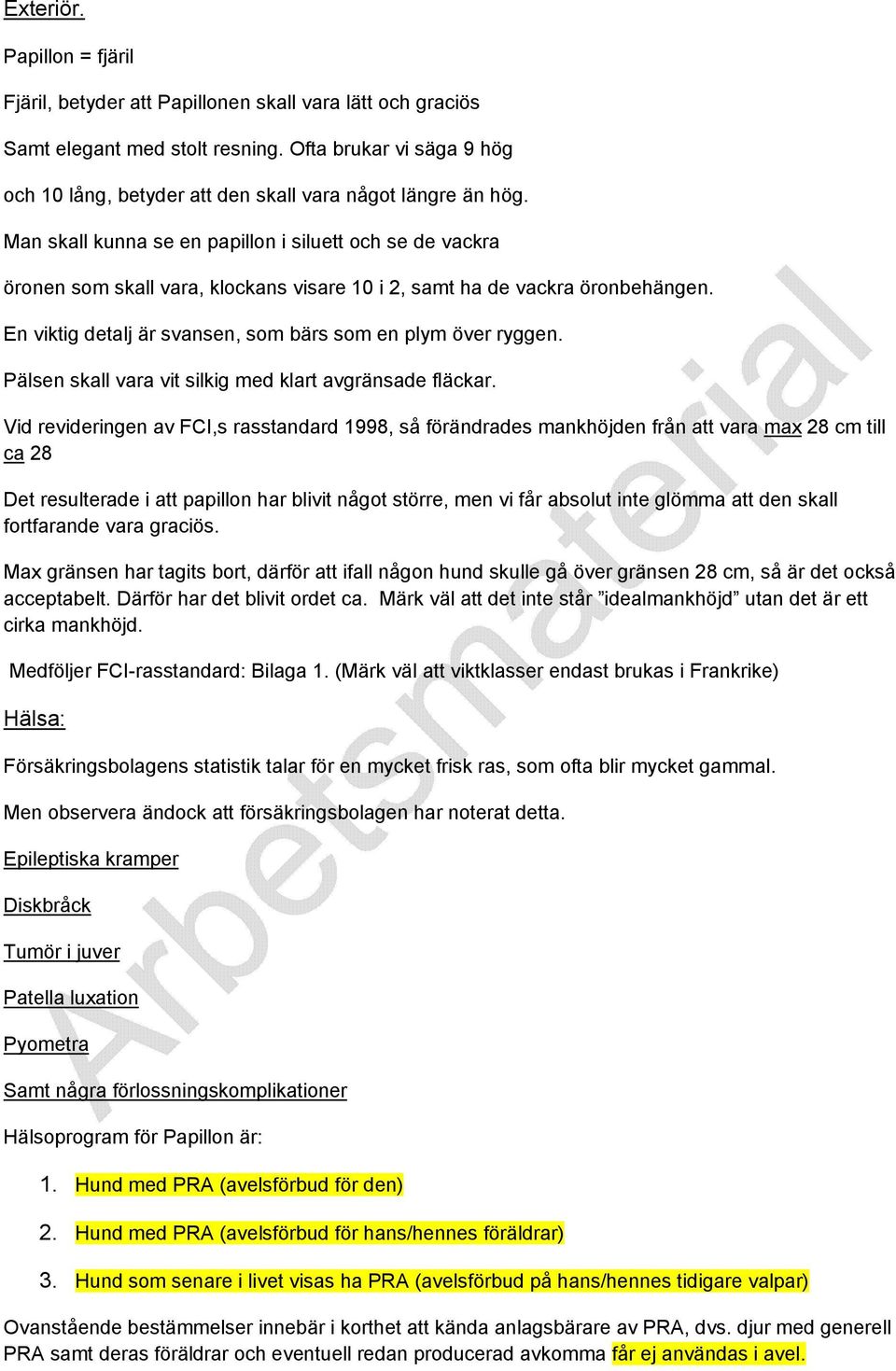 Exteriör.

Papillon = fjäril

Fjäril, betyder att Papillonen skall vara lätt och graciös

Samt elegant med stolt resning. Ofta brukar vi säga 9 hög

och 10 lång, betyder att den skall vara något längre än hög.

Man skall kunna se en papillon i siluett och se de vackra

öronen som skall vara, klockans visare 10 i 2, samt ha de vackra öronbehängen.

En viktig detalj är svansen, som bärs som en plym över ryggen.

Pälsen skall vara vit silkig med klart avgränsade fläckar.

Vid revideringen av FCI,s rasstandard 1998, så förändrades mankhöjden från att vara max 28 cm till ca 28

Det resulterade i att papillon har blivit något större, men vi får absolut inte glömma att den skall fortfarande vara graciös.

Max gränsen har tagits bort, därför att ifall någon hund skulle gå över gränsen 28 cm, så är det också acceptabelt. Därför har det blivit ordet ca. Märk väl att det inte står ”idealmankhöjd” utan det är ett cirka mankhöjd.

Medföljer FCI-rasstandard: Bilaga 1. (Märk väl att viktklasser endast brukas i Frankrike)

Hälsa:

Försäkringsbolagens statistik talar för en mycket frisk ras, som ofta blir mycket gammal.

Men observera ändock att försäkringsbolagen har noterat detta.

Epileptiska kramper

Diskbråck

Tumör i juver

Patella luxation

Pyometra

Samt några förlossningskomplikationer

Hälsoprogram för Papillon är:

1. Hund med PRA (avelsförbud för den)

2. Hund med PRA (avelsförbud för hans/hennes föräldrar)

3. Hund som senare i livet visas ha PRA (avelsförbud på hans/hennes tidigare valpar)

Ovanstående bestämmelser innebär i korthet att kända anlagsbärare av PRA, dvs. djur med generell PRA samt deras föräldrar och eventuell redan producerad avkomma får ej användas i avel.

Arbetsmaterial